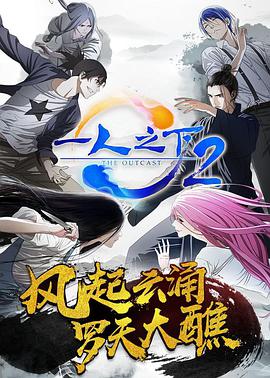 一人之下 2
THE OUTCAST

风起云涌
罗天大醮